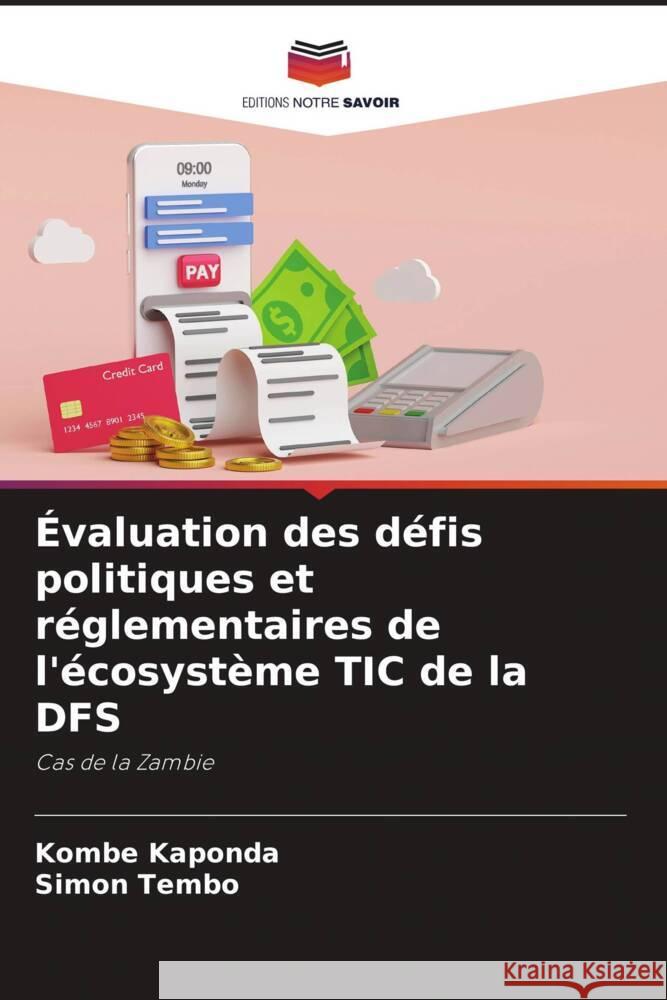 EDITIONS NOTRE SAVOIR

09:00
Monday

PAY

Credit Card
1234 4567 8901 2345

Évaluation des défis politiques et réglementaires de l'écosystème TIC de la DFS

Cas de la Zambie

Kombe Kaponda
Simon Tembo